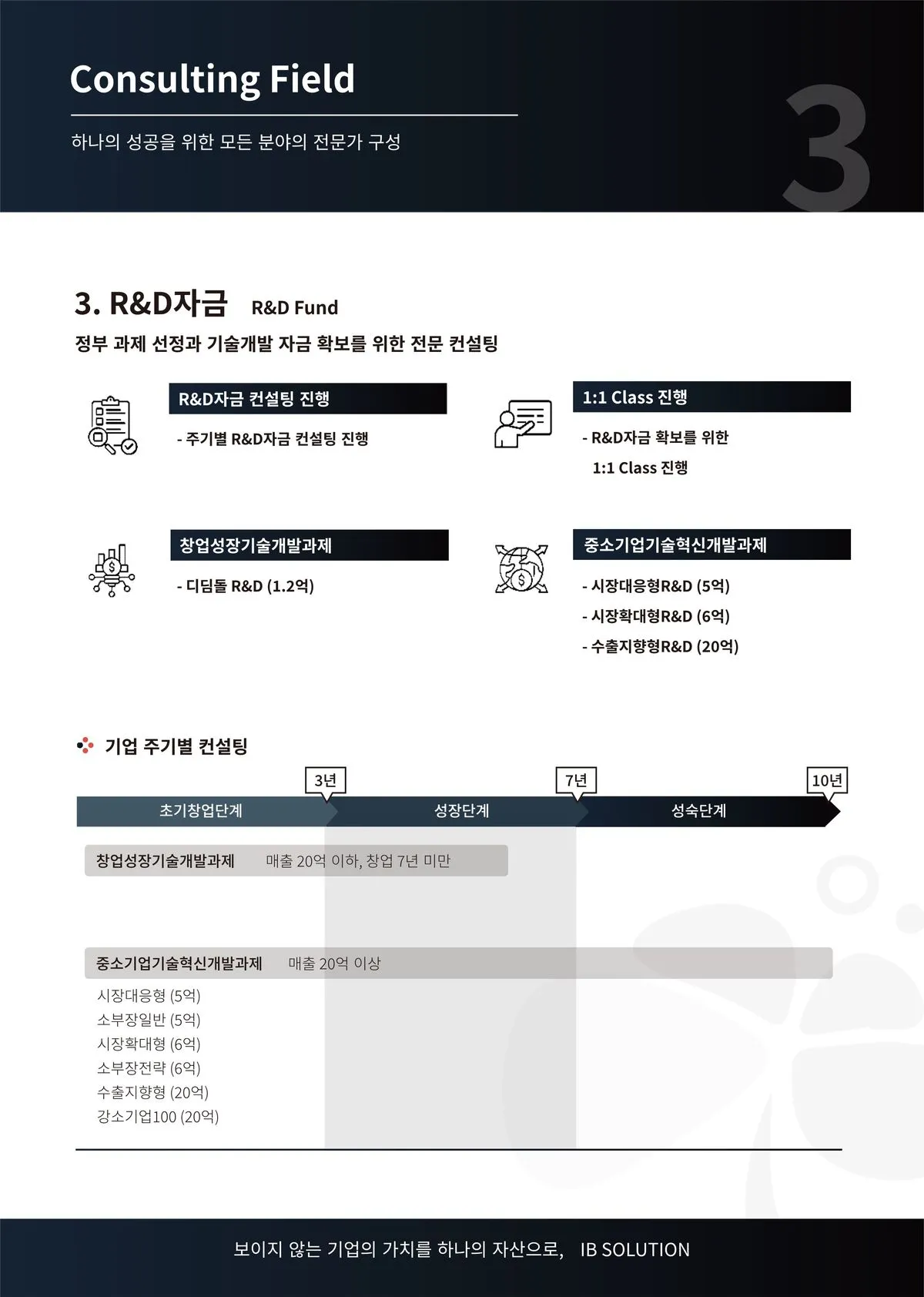 Consulting Field

하나의 성공을 위한 모든 분야의 전문가 구성

3

3. R&D자금 R&D Fund

정부 과제 선정과 기술개발 자금 확보를 위한 전문 컨설팅

R&D자금 컨설팅 진행

- 주기별 R&D자금 컨설팅 진행

1:1 Class 진행

- R&D자금 확보를 위한 1:1 Class 진행

창업성장기술개발과제

- 디딤돌 R&D (1.2억)

중소기업기술혁신개발과제

- 시장대응형R&D (5억)
- 시장확대형R&D (6억)
- 수출지향형R&D (20억)

기업 주기별 컨설팅

3년

7년

10년

초기창업단계

성장단계

성숙단계

창업성장기술개발과제 매출 20억 이하, 창업 7년 미만

중소기업기술혁신개발과제 매출 20억 이상

시장대응형 (5억)
소부장일반 (5억)
시장확대형 (6억)
소부장전략 (6억)
수출지향형 (20억)
강소기업100 (20억)

보이지 않는 기업의 가치를 하나의 자산으로, IB SOLUTION